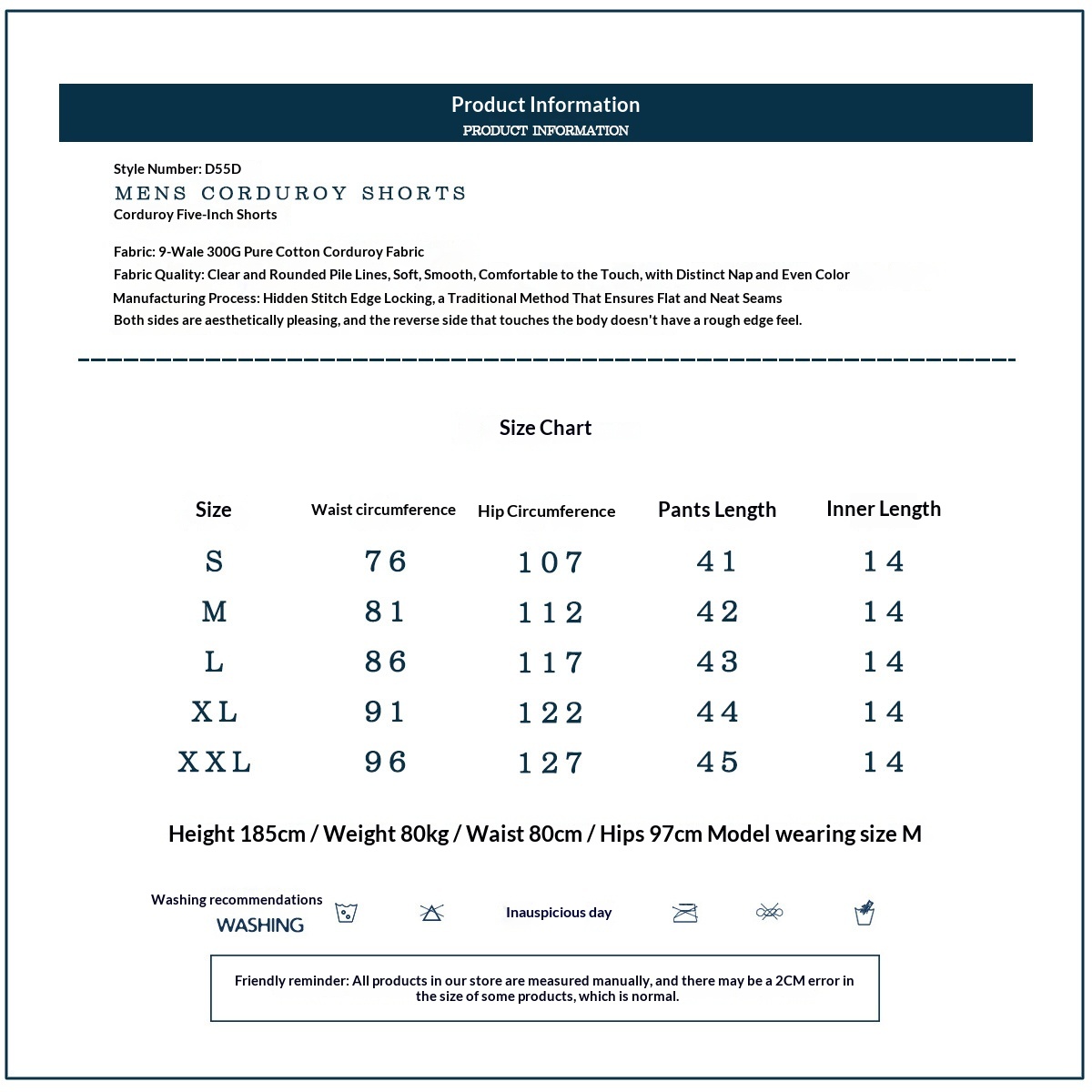 Product Information
PRODUCT INFORMATION

Style Number: D55D
MENS CORDUROY SHORTS
Corduroy Five-Inch Shorts

Fabric: 9-Wale 300G Pure Cotton Corduroy Fabric
Fabric Quality: Clear and Rounded Pile Lines, Soft, Smooth, Comfortable to the Touch, with Distinct Nap and Even Color
Manufacturing Process: Hidden Stitch Edge Locking, a Traditional Method That Ensures Flat and Neat Seams
Both sides are aesthetically pleasing, and the reverse side that touches the body doesn't have a rough edge feel.

Size Chart

| Size | Waist circumference | Hip Circumference | Pants Length | Inner Length |
|---|---|---|---|---|
| S | 76 | 107 | 41 | 14 |
| M | 81 | 112 | 42 | 14 |
| L | 86 | 117 | 43 | 14 |
| XL | 91 | 122 | 44 | 14 |
| XXL | 96 | 127 | 45 | 14 |

Height 185cm / Weight 80kg / Waist 80cm / Hips 97cm Model wearing size M

Washing recommendations
WASHING

Inauspicious day

Friendly reminder: All products in our store are measured manually, and there may be a 2CM error in the size of some products, which is normal.